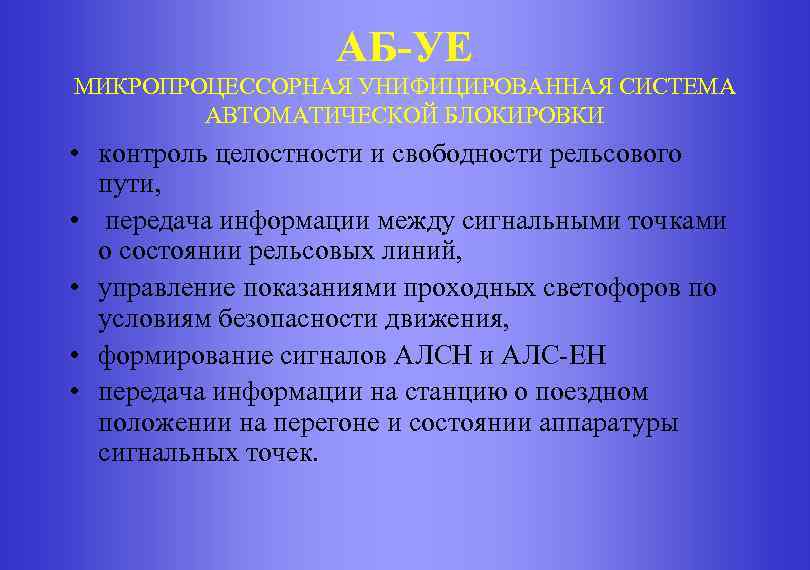 АБ-УЕ
МИКРОПРОЦЕССОРНАЯ УНИФИЦИРОВАННАЯ СИСТЕМА АВТОМАТИЧЕСКОЙ БЛОКИРОВКИ

• контроль целостности и свободности рельсового пути,
• передача информации между сигнальными точками о состоянии рельсовых линий,
• управление показаниями проходных светофоров по условиям безопасности движения,
• формирование сигналов АЛСН и АЛС-ЕН
• передача информации на станцию о поездном положении на перегоне и состоянии аппаратуры сигнальных точек.